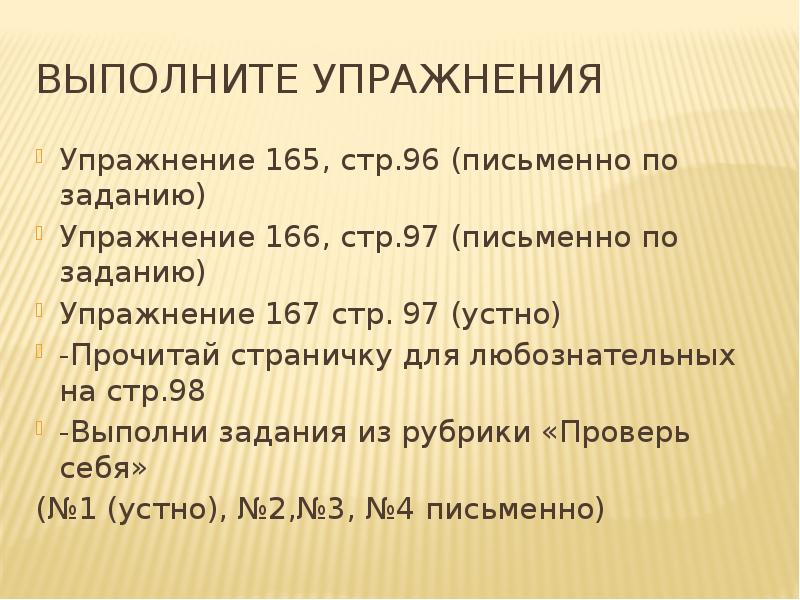 ВЫПОЛНИТЕ УПРАЖНЕНИЯ

• Упражнение 165, стр.96 (письменно по заданию)
• Упражнение 166, стр.97 (письменно по заданию)
• Упражнение 167 стр. 97 (устно)
• -Прочитай страничку для любознательных на стр.98
• -Выполни задания из рубрики «Проверь себя»
(№1 (устно), №2,№3, №4 письменно)